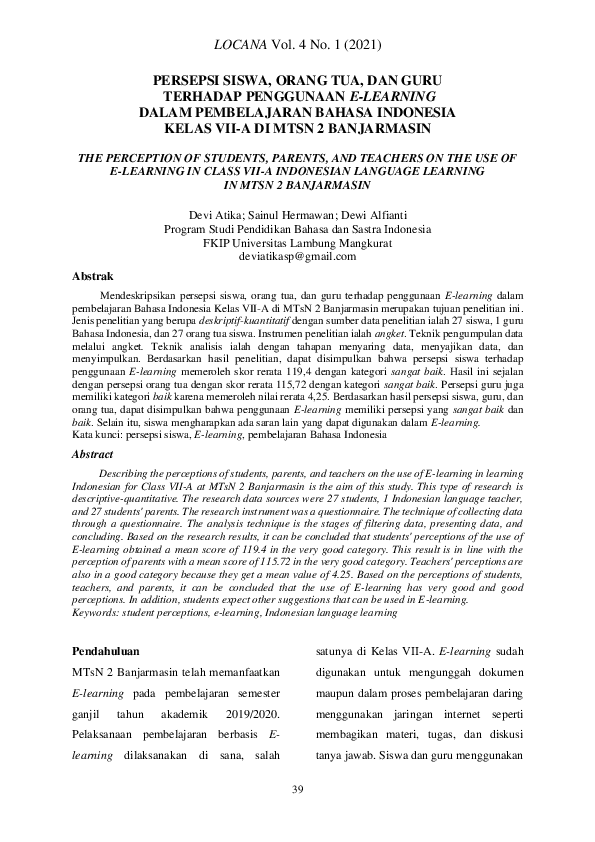 LOCANA Vol. 4 No. 1 (2021)

PERSEPSI SISWA, ORANG TUA, DAN GURU TERHADAP PENGGUNAAN E-LEARNING DALAM PEMBELAJARAN BAHASA INDONESIA KELAS VII-A DI MTSN 2 BANJARMASIN

THE PERCEPTION OF STUDENTS, PARENTS, AND TEACHERS ON THE USE OF E-LEARNING IN CLASS VII-A INDONESIAN LANGUAGE LEARNING IN MTSN 2 BANJARMASIN

Devi Atika; Sainul Hermawan; Dewi Alfianti
Program Studi Pendidikan Bahasa dan Sastra Indonesia
FKIP Universitas Lambung Mangkurat
deviatikasp@gmail.com

Abstrak

Mendeskripsikan persepsi siswa, orang tua, dan guru terhadap penggunaan E-learning dalam pembelajaran Bahasa Indonesia Kelas VII-A di MTsN 2 Banjarmasin merupakan tujuan penelitian ini. Jenis penelitian yang berupa deskriptif-kuantitatif dengan sumber data penelitian ialah 27 siswa, 1 guru Bahasa Indonesia, dan 27 orang tua siswa. Instrumen penelitian ialah angket. Teknik pengumpulan data melalui angket. Teknik analisis ialah dengan tahapan menyaring data, menyajikan data, dan menyimpulkan. Berdasarkan hasil penelitian, dapat disimpulkan bahwa persepsi siswa terhadap penggunaan E-learning memeroleh skor rerata 119,4 dengan kategori sangat baik. Hasil ini sejalan dengan persepsi orang tua dengan skor rerata 115,72 dengan kategori sangat baik. Persepsi guru juga memiliki kategori baik karena memeroleh nilai rerata 4,25. Berdasarkan hasil persepsi siswa, guru, dan orang tua, dapat disimpulkan bahwa penggunaan E-learning memiliki persepsi yang sangat baik dan baik. Selain itu, siswa mengharapkan ada saran lain yang dapat digunakan dalam E-learning.
Kata kunci: persepsi siswa, E-learning, pembelajaran Bahasa Indonesia

Abstract

Describing the perceptions of students, parents, and teachers on the use of E-learning in learning Indonesian for Class VII-A at MTsN 2 Banjarmasin is the aim of this study. This type of research is descriptive-quantitative. The research data sources were 27 students, 1 Indonesian language teacher, and 27 students' parents. The research instrument was a questionnaire. The technique of collecting data through a questionnaire. The analysis technique is the stages of filtering data, presenting data, and concluding. Based on the research results, it can be concluded that students' perceptions of the use of E-learning obtained a mean score of 119.4 in the very good category. This result is in line with the perception of parents with a mean score of 115.72 in the very good category. Teachers' perceptions are also in a good category because they get a mean value of 4.25. Based on the perceptions of students, teachers, and parents, it can be concluded that the use of E-learning has very good and good perceptions. In addition, students expect other suggestions that can be used in E-learning.
Keywords: student perceptions, e-learning, Indonesian language learning

Pendahuluan

MTsN 2 Banjarmasin telah memanfaatkan E-learning pada pembelajaran semester ganjil tahun akademik 2019/2020. Pelaksanaan pembelajaran berbasis E-learning dilaksanakan di sana, salah satunya di Kelas VII-A. E-learning sudah digunakan untuk mengunggah dokumen maupun dalam proses pembelajaran daring menggunakan jaringan internet seperti membagikan materi, tugas, dan diskusi tanya jawab. Siswa dan guru menggunakan

39